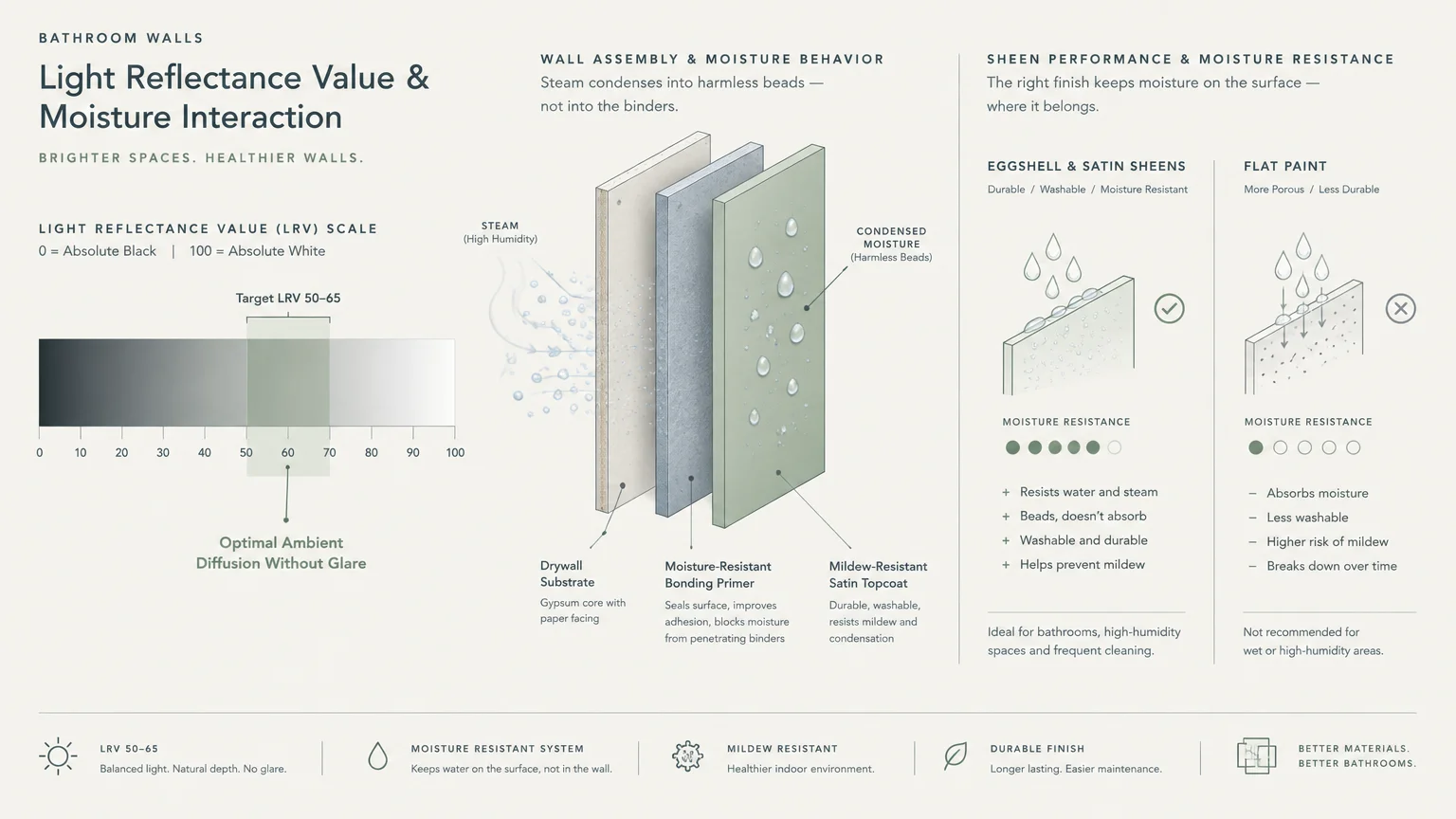 BATHROOM WALLS

Light Reflectance Value & Moisture Interaction

BRIGHTER SPACES. HEALTHIER WALLS.

LIGHT REFLECTANCE VALUE (LRV) SCALE

0 = Absolute Black | 100 = Absolute White

Target LRV 50–65

0 10 20 30 40 50 60 70 80 90 100

Optimal Ambient Diffusion Without Glare

WALL ASSEMBLY & MOISTURE BEHAVIOR

Steam condenses into harmless beads — not into the binders.

STEAM
(High Humidity)

CONDENSED MOISTURE
(Harmless Beads)

Drywall Substrate
Gypsum core with paper facing

Moisture-Resistant Bonding Primer
Seals surface, improves adhesion, blocks moisture from penetrating binders

Mildew-Resistant Satin Topcoat
Durable, washable, resists mildew and condensation

SHEEN PERFORMANCE & MOISTURE RESISTANCE

The right finish keeps moisture on the surface — where it belongs.

EGGSHELL & SATIN SHEENS
Durable / Washable / Moisture Resistant

MOISTURE RESISTANCE

+ Resists water and steam
+ Beads, doesn't absorb
+ Washable and durable
+ Helps prevent mildew

Ideal for bathrooms, high-humidity spaces and frequent cleaning.

FLAT PAINT
More Porous / Less Durable

MOISTURE RESISTANCE

– Absorbs moisture
– Less washable
– Higher risk of mildew
– Breaks down over time

Not recommended for wet or high-humidity areas.

LRV 50–65
Balanced light. Natural depth. No glare.

MOISTURE RESISTANT SYSTEM
Keeps water on the surface, not in the wall.

MILDEW RESISTANT
Healthier indoor environment.

DURABLE FINISH
Longer lasting. Easier maintenance.

BETTER MATERIALS.
BETTER BATHROOMS.